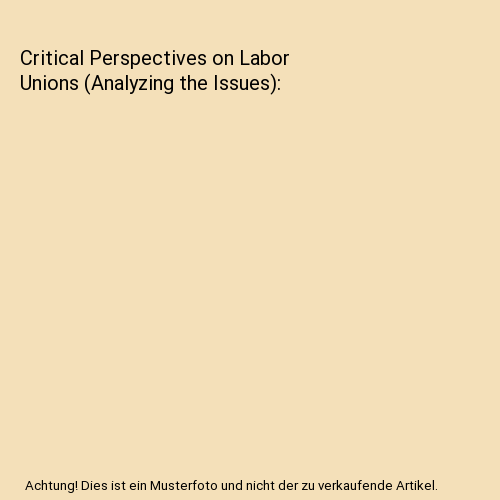 Critical Perspectives on Labor Unions (Analyzing the Issues):

Achtung! Dies ist ein Musterfoto und nicht der zu verkaufende Artikel.